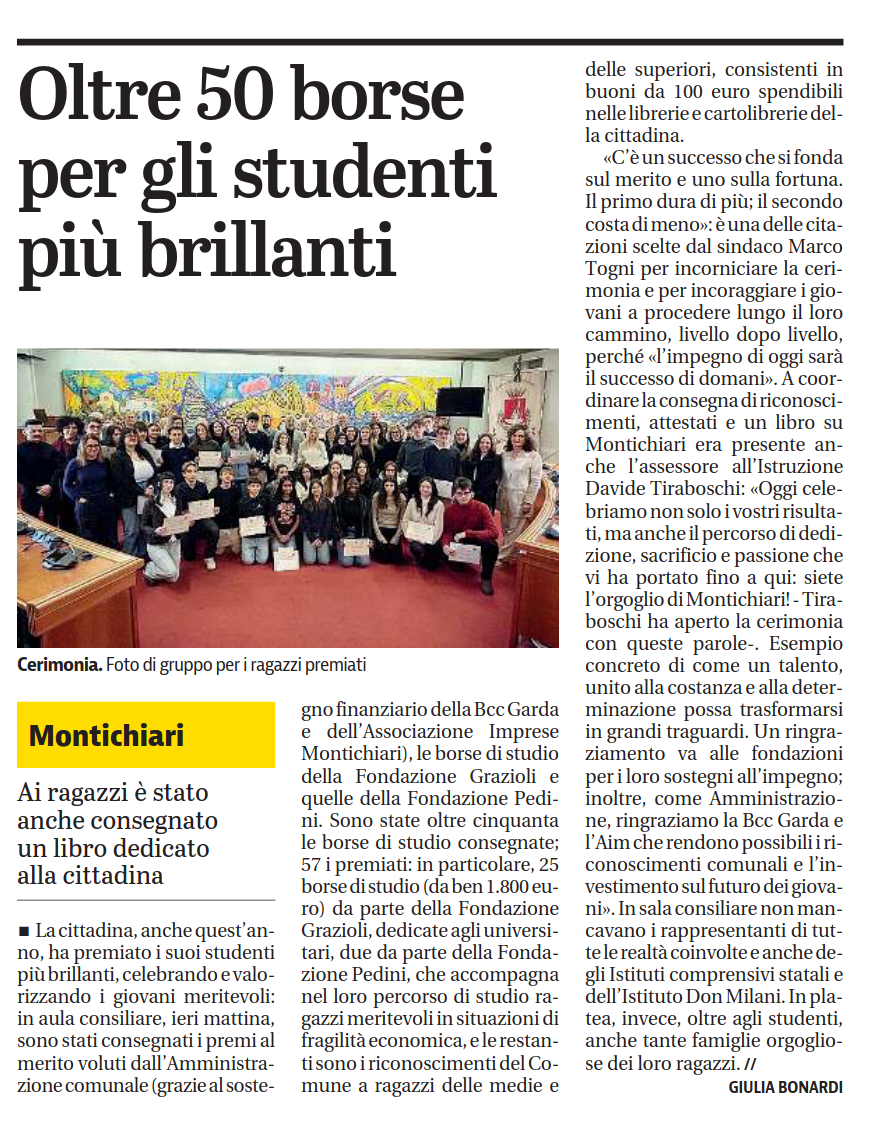 Oltre 50 borse per gli studenti più brillanti

Cerimonia. Foto di gruppo per i ragazzi premiati

Montichiari

Ai ragazzi è stato anche consegnato un libro dedicato alla cittadina

■ La cittadina, anche quest'anno, ha premiato i suoi studenti più brillanti, celebrando e valorizzando i giovani meritevoli: in aula consiliare, ieri mattina, sono stati consegnati i premi al merito voluti dall'Amministrazione comunale (grazie al sostegno finanziario della Bcc Garda e dell'Associazione Imprese Montichiari), le borse di studio della Fondazione Grazioli e quelle della Fondazione Pedini. Sono state oltre cinquanta le borse di studio consegnate; 57 i premiati: in particolare, 25 borse di studio (da ben 1.800 euro) da parte della Fondazione Grazioli, dedicate agli universitari, due da parte della Fondazione Pedini, che accompagna nel loro percorso di studio ragazzi meritevoli in situazioni di fragilità economica, e le restanti sono i riconoscimenti del Comune a ragazzi delle medie e delle superiori, consistenti in buoni da 100 euro spendibili nelle librerie e cartolibrerie della cittadina.

«C'è un successo che si fonda sul merito e uno sulla fortuna. Il primo dura di più; il secondo costa di meno»: è una delle citazioni scelte dal sindaco Marco Togni per incorniciare la cerimonia e per incoraggiare i giovani a procedere lungo il loro cammino, livello dopo livello, perché «l'impegno di oggi sarà il successo di domani». A coordinare la consegna di riconoscimenti, attestati e un libro su Montichiari era presente anche l'assessore all'Istruzione Davide Tiraboschi: «Oggi celebriamo non solo i vostri risultati, ma anche il percorso di dedizione, sacrificio e passione che vi ha portato fino a qui: siete l'orgoglio di Montichiari! - Tiraboschi ha aperto la cerimonia con queste parole-. Esempio concreto di come un talento, unito alla costanza e alla determinazione possa trasformarsi in grandi traguardi. Un ringraziamento va alle fondazioni per i loro sostegni all'impegno; inoltre, come Amministrazione, ringraziamo la Bcc Garda e l'Aim che rendono possibili i riconoscimenti comunali e l'investimento sul futuro dei giovani». In sala consiliare non mancavano i rappresentanti di tutte le realtà coinvolte e anche degli Istituti comprensivi statali e dell'Istituto Don Milani. In platea, invece, oltre agli studenti, anche tante famiglie orgogliose dei loro ragazzi. //

GIULIA BONARDI